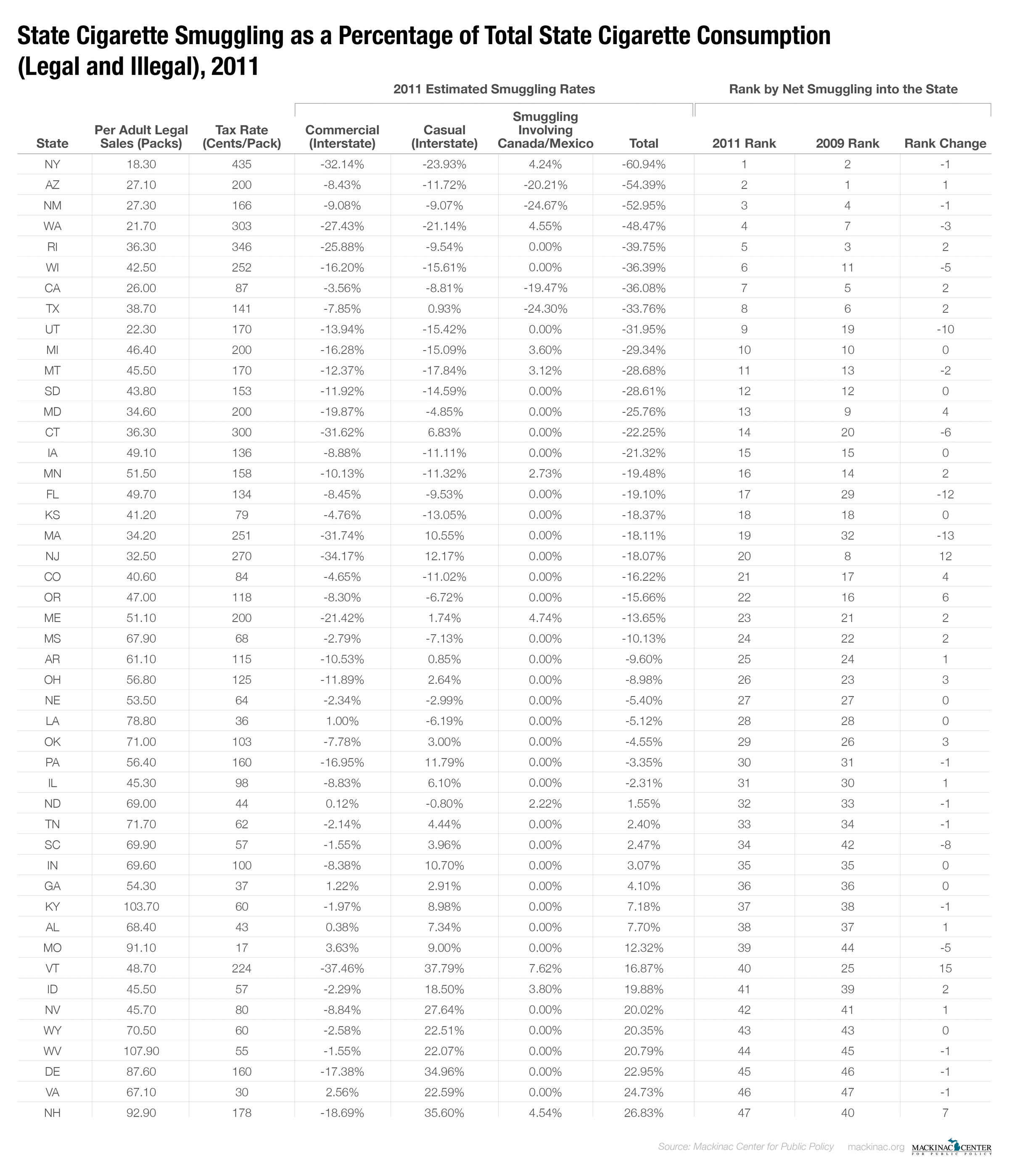 State Cigarette Smuggling as a Percentage of Total State Cigarette Consumption (Legal and Illegal), 2011

2011 Estimated Smuggling Rates

Rank by Net Smuggling into the State

| State | Per Adult Legal Sales (Packs) | Tax Rate (Cents/Pack) | Commercial (Interstate) | Casual (Interstate) | Smuggling Involving Canada/Mexico | Total | 2011 Rank | 2009 Rank | Rank Change |
|---|---|---|---|---|---|---|---|---|---|
| NY | 18.30 | 435 | -32.14% | -23.93% | 4.24% | -60.94% | 1 | 2 | -1 |
| AZ | 27.10 | 200 | -8.43% | -11.72% | -20.21% | -54.39% | 2 | 1 | 1 |
| NM | 27.30 | 166 | -9.08% | -9.07% | -24.67% | -52.95% | 3 | 4 | -1 |
| WA | 21.70 | 303 | -27.43% | -21.14% | 4.55% | -48.47% | 4 | 7 | -3 |
| RI | 36.30 | 346 | -25.88% | -9.54% | 0.00% | -39.75% | 5 | 3 | 2 |
| WI | 42.50 | 252 | -16.20% | -15.61% | 0.00% | -36.39% | 6 | 11 | -5 |
| CA | 26.00 | 87 | -3.56% | -8.81% | -19.47% | -36.08% | 7 | 5 | 2 |
| TX | 38.70 | 141 | -7.85% | 0.93% | -24.30% | -33.76% | 8 | 6 | 2 |
| UT | 22.30 | 170 | -13.94% | -15.42% | 0.00% | -31.95% | 9 | 19 | -10 |
| MI | 46.40 | 200 | -16.28% | -15.09% | 3.60% | -29.34% | 10 | 10 | 0 |
| MT | 45.50 | 170 | -12.37% | -17.84% | 3.12% | -28.68% | 11 | 13 | -2 |
| SD | 43.80 | 153 | -11.92% | -14.59% | 0.00% | -28.61% | 12 | 12 | 0 |
| MD | 34.60 | 200 | -19.87% | -4.85% | 0.00% | -25.76% | 13 | 9 | 4 |
| CT | 36.30 | 300 | -31.62% | 6.83% | 0.00% | -22.25% | 14 | 20 | -6 |
| IA | 49.10 | 136 | -8.88% | -11.11% | 0.00% | -21.32% | 15 | 15 | 0 |
| MN | 51.50 | 158 | -10.13% | -11.32% | 2.73% | -19.48% | 16 | 14 | 2 |
| FL | 49.70 | 134 | -8.45% | -9.53% | 0.00% | -19.10% | 17 | 29 | -12 |
| KS | 41.20 | 79 | -4.76% | -13.05% | 0.00% | -18.37% | 18 | 18 | 0 |
| MA | 34.20 | 251 | -31.74% | 10.55% | 0.00% | -18.11% | 19 | 32 | -13 |
| NJ | 32.50 | 270 | -34.17% | 12.17% | 0.00% | -18.07% | 20 | 8 | 12 |
| CO | 40.60 | 84 | -4.65% | -11.02% | 0.00% | -16.22% | 21 | 17 | 4 |
| OR | 47.00 | 118 | -8.30% | -6.72% | 0.00% | -15.66% | 22 | 16 | 6 |
| ME | 51.10 | 200 | -21.42% | 1.74% | 4.74% | -13.65% | 23 | 21 | 2 |
| MS | 67.90 | 68 | -2.79% | -7.13% | 0.00% | -10.13% | 24 | 22 | 2 |
| AR | 61.10 | 115 | -10.53% | 0.85% | 0.00% | -9.60% | 25 | 24 | 1 |
| OH | 56.80 | 125 | -11.89% | 2.64% | 0.00% | -8.98% | 26 | 23 | 3 |
| NE | 53.50 | 64 | -2.34% | -2.99% | 0.00% | -5.40% | 27 | 27 | 0 |
| LA | 78.80 | 36 | 1.00% | -6.19% | 0.00% | -5.12% | 28 | 28 | 0 |
| OK | 71.00 | 103 | -7.78% | 3.00% | 0.00% | -4.55% | 29 | 26 | 3 |
| PA | 56.40 | 160 | -16.95% | 11.79% | 0.00% | -3.35% | 30 | 31 | -1 |
| IL | 45.30 | 98 | -8.83% | 6.10% | 0.00% | -2.31% | 31 | 30 | 1 |
| ND | 69.00 | 44 | 0.12% | -0.80% | 2.22% | 1.55% | 32 | 33 | -1 |
| TN | 71.70 | 62 | -2.14% | 4.44% | 0.00% | 2.40% | 33 | 34 | -1 |
| SC | 69.90 | 57 | -1.55% | 3.96% | 0.00% | 2.47% | 34 | 42 | -8 |
| IN | 69.60 | 100 | -8.38% | 10.70% | 0.00% | 3.07% | 35 | 35 | 0 |
| GA | 54.30 | 37 | 1.22% | 2.91% | 0.00% | 4.10% | 36 | 36 | 0 |
| KY | 103.70 | 60 | -1.97% | 8.98% | 0.00% | 7.18% | 37 | 38 | -1 |
| AL | 68.40 | 43 | 0.38% | 7.34% | 0.00% | 7.70% | 38 | 37 | 1 |
| MO | 91.10 | 17 | 3.63% | 9.00% | 0.00% | 12.32% | 39 | 44 | -5 |
| VT | 48.70 | 224 | -37.46% | 37.79% | 7.62% | 16.87% | 40 | 25 | 15 |
| ID | 45.50 | 57 | -2.29% | 18.50% | 3.80% | 19.88% | 41 | 39 | 2 |
| NV | 45.70 | 80 | -8.84% | 27.64% | 0.00% | 20.02% | 42 | 41 | 1 |
| WY | 70.50 | 60 | -2.58% | 22.51% | 0.00% | 20.35% | 43 | 43 | 0 |
| WV | 107.90 | 55 | -1.55% | 22.07% | 0.00% | 20.79% | 44 | 45 | -1 |
| DE | 87.60 | 160 | -17.38% | 34.96% | 0.00% | 22.95% | 45 | 46 | -1 |
| VA | 67.10 | 30 | 2.56% | 22.59% | 0.00% | 24.73% | 46 | 47 | -1 |
| NH | 92.90 | 178 | -18.69% | 35.60% | 4.54% | 26.83% | 47 | 40 | 7 |

Source: Mackinac Center for Public Policy mackinac.org MACKINAC CENTER FOR PUBLIC POLICY